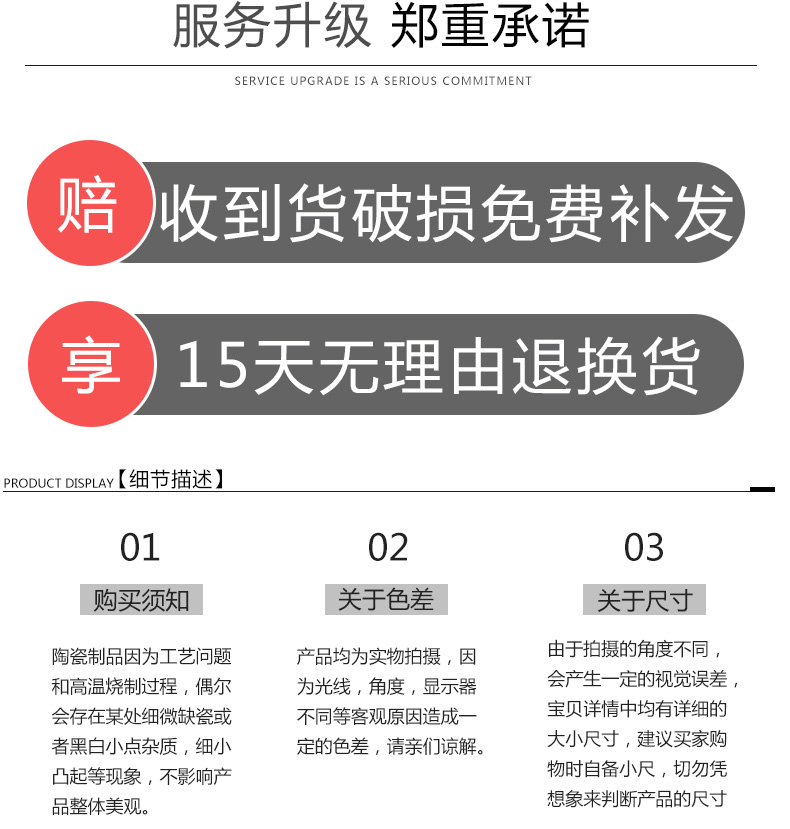 服务升级 郑重承诺

SERVICE UPGRADE IS A SERIOUS COMMITMENT

赔 收到货破损免费补发

享 15天无理由退换货

PRODUCT DISPLAY【细节描述】

01

购买须知

陶瓷制品因为工艺问题和高温烧制过程，偶尔会存在某处细微缺瓷或者黑白小点杂质，细小凸起等现象，不影响产品整体美观。

02

关于色差

产品均为实物拍摄，因为光线，角度，显示器不同等客观原因造成一定的色差，请亲们谅解。

03

关于尺寸

由于拍摄的角度不同，会产生一定的视觉误差，宝贝详情中均有详细的大小尺寸，建议买家购物时自备小尺，切勿凭想象来判断产品的尺寸